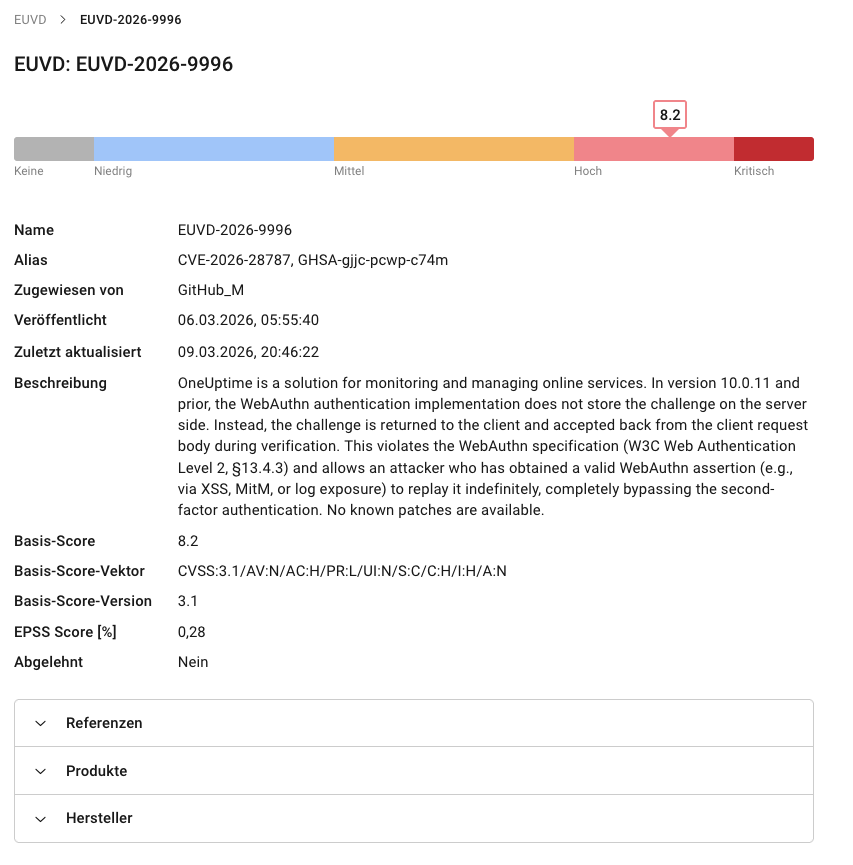 EUVD > EUVD-2026-9996

EUVD: EUVD-2026-9996

8.2

Keine Niedrig Mittel Hoch Kritisch

| | |
|---|---|
| Name | EUVD-2026-9996 |
| Alias | CVE-2026-28787, GHSA-gjjc-pcwp-c74m |
| Zugewiesen von | GitHub_M |
| Veröffentlicht | 06.03.2026, 05:55:40 |
| Zuletzt aktualisiert | 09.03.2026, 20:46:22 |
| Beschreibung | OneUptime is a solution for monitoring and managing online services. In version 10.0.11 and prior, the WebAuthn authentication implementation does not store the challenge on the server side. Instead, the challenge is returned to the client and accepted back from the client request body during verification. This violates the WebAuthn specification (W3C Web Authentication Level 2, §13.4.3) and allows an attacker who has obtained a valid WebAuthn assertion (e.g., via XSS, MitM, or log exposure) to replay it indefinitely, completely bypassing the second-factor authentication. No known patches are available. |
| Basis-Score | 8.2 |
| Basis-Score-Vektor | CVSS:3.1/AV:N/AC:H/PR:L/UI:N/S:C/C:H/I:H/A:N |
| Basis-Score-Version | 3.1 |
| EPSS Score [%] | 0,28 |
| Abgelehnt | Nein |

Referenzen

Produkte

Hersteller